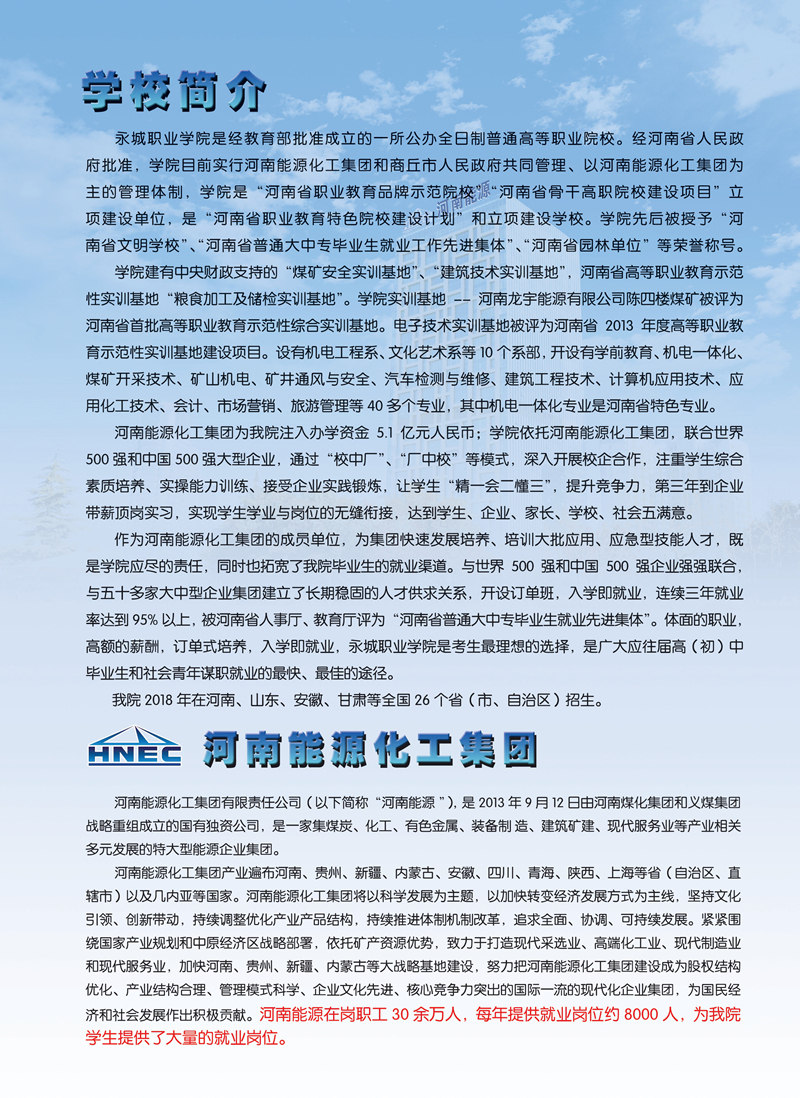 学校简介

永城职业学院是经教育部批准成立的一所公办全日制普通高等职业院校。经河南省人民政府批准，学院目前实行河南能源化工集团和商丘市人民政府共同管理、以河南能源化工集团为主的管理体制，学院是“河南省职业教育品牌示范院校”“河南省骨干高职院校建设项目”立项建设单位，是“河南省职业教育特色院校建设计划”和立项建设学校。学院先后被授予“河南省文明学校”、“河南省普通大中专毕业生就业工作先进集体”、“河南省园林单位”等荣誉称号。

学院建有中央财政支持的“煤矿安全实训基地”、“建筑技术实训基地”，河南省高等职业教育示范性实训基地“粮食加工及储检实训基地”。学院实训基地 —— 河南龙宇能源有限公司陈四楼煤矿被评为河南省首批高等职业教育示范性综合实训基地。电子技术实训基地被评为河南省 2013 年度高等职业教育示范性实训基地建设项目。设有机电工程系、文化艺术系等 10 个系部，开设有学前教育、机电一体化、煤矿开采技术、矿山机电、矿井通风与安全、汽车检测与维修、建筑工程技术、计算机应用技术、应用化工技术、会计、市场营销、旅游管理等 40 多个专业，其中机电一体化专业是河南省特色专业。

河南能源化工集团为我院注入办学资金 5.1 亿元人民币；学院依托河南能源化工集团，联合世界 500 强和中国 500 强大型企业，通过“校中厂”、“厂中校”等模式，深入开展校企合作，注重学生综合素质培养、实操能力训练、接受企业实践锻炼，让学生“精一会二懂三”，提升竞争力，第三年到企业带薪顶岗实习，实现学生学业与岗位的无缝衔接，达到学生、企业、家长、学校、社会五满意。

作为河南能源化工集团的成员单位，为集团快速发展培养、培训大批应用、应急型技能人才，既是学院应尽的责任，同时也拓宽了我院毕业生的就业渠道。与世界 500 强和中国 500 强企业强强联合，与五十多家大中型企业集团建立了长期稳固的人才供求关系，开设订单班，入学即就业，连续三年就业率达到 95% 以上，被河南省人事厅、教育厅评为“河南省普通大中专毕业生就业先进集体”。体面的职业，高额的薪酬，订单式培养，入学即就业，永城职业学院是考生最理想的选择，是广大应往届高（初）中毕业生和社会青年谋职就业的最快、最佳的途径。

我院 2018 年在河南、山东、安徽、甘肃等全国 26 个省（市、自治区）招生。

HNEC 河南能源化工集团

河南能源化工集团有限责任公司（以下简称“河南能源”），是 2013 年 9 月 12 日由河南煤化集团和义煤集团战略重组成立的国有独资公司，是一家集煤炭、化工、有色金属、装备制造、建筑矿建、现代服务业等产业相关多元发展的特大型能源企业集团。

河南能源化工集团产业遍布河南、贵州、新疆、内蒙古、安徽、四川、青海、陕西、上海等省（自治区、直辖市）以及几内亚等国家。河南能源化工集团将以科学发展为主题，以加快转变经济发展方式为主线，坚持文化引领、创新带动，持续调整优化产业产品结构，持续推进体制机制改革，追求全面、协调、可持续发展。紧紧围绕国家产业规划和中原经济区战略部署，依托矿产资源优势，致力于打造现代采选业、高端化工业、现代制造业和现代服务业，加快河南、贵州、新疆、内蒙古等大战略基地建设，努力把河南能源化工集团建设成为股权结构优化、产业结构合理、管理模式科学、企业文化先进、核心竞争力突出的国际一流的现代化企业集团，为国民经济和社会发展作出积极贡献。河南能源在岗职工 30 余万人，每年提供就业岗位约 8000 人，为我院学生提供了大量的就业岗位。